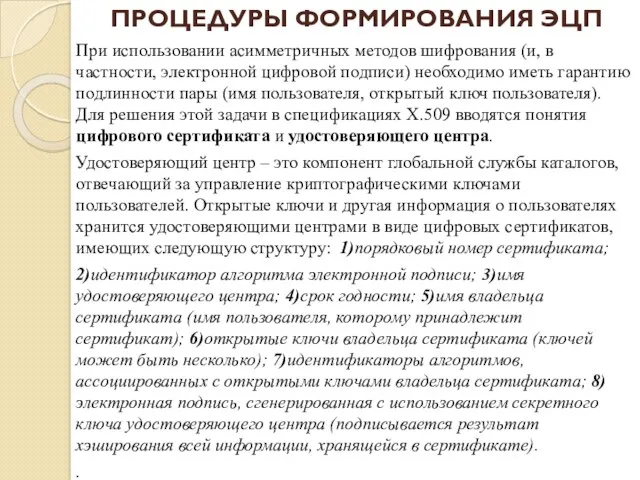 ПРОЦЕДУРЫ ФОРМИРОВАНИЯ ЭЦП

При использовании асимметричных методов шифрования (и, в частности, электронной цифровой подписи) необходимо иметь гарантию подлинности пары (имя пользователя, открытый ключ пользователя). Для решения этой задачи в спецификациях X.509 вводятся понятия цифрового сертификата и удостоверяющего центра.

Удостоверяющий центр – это компонент глобальной службы каталогов, отвечающий за управление криптографическими ключами пользователей. Открытые ключи и другая информация о пользователях хранится удостоверяющими центрами в виде цифровых сертификатов, имеющих следующую структуру: 1)порядковый номер сертификата;

2)идентификатор алгоритма электронной подписи; 3)имя удостоверяющего центра; 4)срок годности; 5)имя владельца сертификата (имя пользователя, которому принадлежит сертификат); 6)открытые ключи владельца сертификата (ключей может быть несколько); 7)идентификаторы алгоритмов, ассоциированных с открытыми ключами владельца сертификата; 8) электронная подпись, сгенерированная с использованием секретного ключа удостоверяющего центра (подписывается результат хэширования всей информации, хранящейся в сертификате).

.